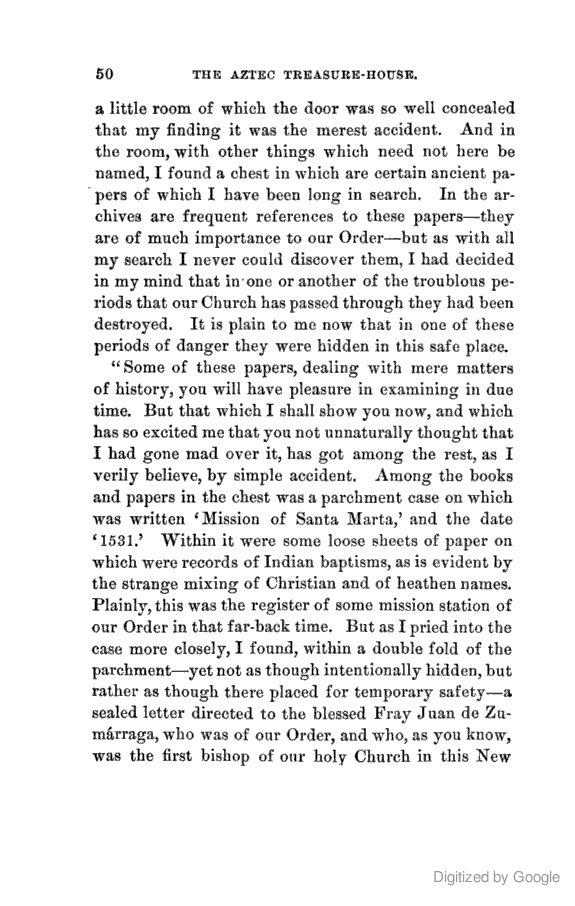 50 THE AZTEC TREASURE-HOUSE.

a little room of which the door was so well concealed that my finding it was the merest accident. And in the room, with other things which need not here be named, I found a chest in which are certain ancient papers of which I have been long in search. In the archives are frequent references to these papers—they are of much importance to our Order—but as with all my search I never could discover them, I had decided in my mind that in one or another of the troublous periods that our Church has passed through they had been destroyed. It is plain to me now that in one of these periods of danger they were hidden in this safe place.

"Some of these papers, dealing with mere matters of history, you will have pleasure in examining in due time. But that which I shall show you now, and which has so excited me that you not unnaturally thought that I had gone mad over it, has got among the rest, as I verily believe, by simple accident. Among the books and papers in the chest was a parchment case on which was written 'Mission of Santa Marta,' and the date '1531.' Within it were some loose sheets of paper on which were records of Indian baptisms, as is evident by the strange mixing of Christian and of heathen names. Plainly, this was the register of some mission station of our Order in that far-back time. But as I pried into the case more closely, I found, within a double fold of the parchment—yet not as though intentionally hidden, but rather as though there placed for temporary safety—a sealed letter directed to the blessed Fray Juan de Zumárraga, who was of our Order, and who, as you know, was the first bishop of our holy Church in this New

Digitized by Google